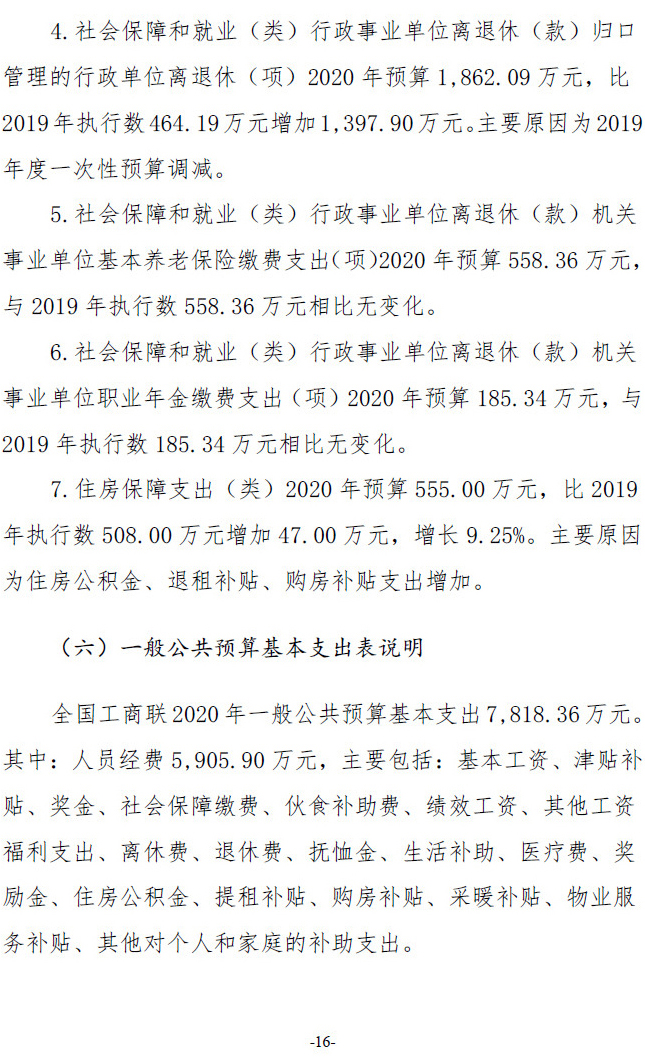 4.社会保障和就业（类）行政事业单位离退休（款）归口管理的行政单位离退休（项）2020年预算1,862.09万元，比2019年执行数464.19万元增加1,397.90万元。主要原因为2019年度一次性预算调减。

5.社会保障和就业（类）行政事业单位离退休（款）机关事业单位基本养老保险缴费支出(项)2020年预算558.36万元，与2019年执行数558.36万元相比无变化。

6.社会保障和就业（类）行政事业单位离退休（款）机关事业单位职业年金缴费支出（项）2020年预算185.34万元，与2019年执行数185.34万元相比无变化。

7.住房保障支出（类）2020年预算555.00万元，比2019年执行数508.00万元增加47.00万元，增长9.25%。主要原因为住房公积金、退租补贴、购房补贴支出增加。

（六）一般公共预算基本支出表说明

全国工商联2020年一般公共预算基本支出7,818.36万元。其中：人员经费5,905.90万元，主要包括：基本工资、津贴补贴、奖金、社会保障缴费、伙食补助费、绩效工资、其他工资福利支出、离休费、退休费、抚恤金、生活补助、医疗费、奖励金、住房公积金、提租补贴、购房补贴、采暖补贴、物业服务补贴、其他对个人和家庭的补助支出。

-16-